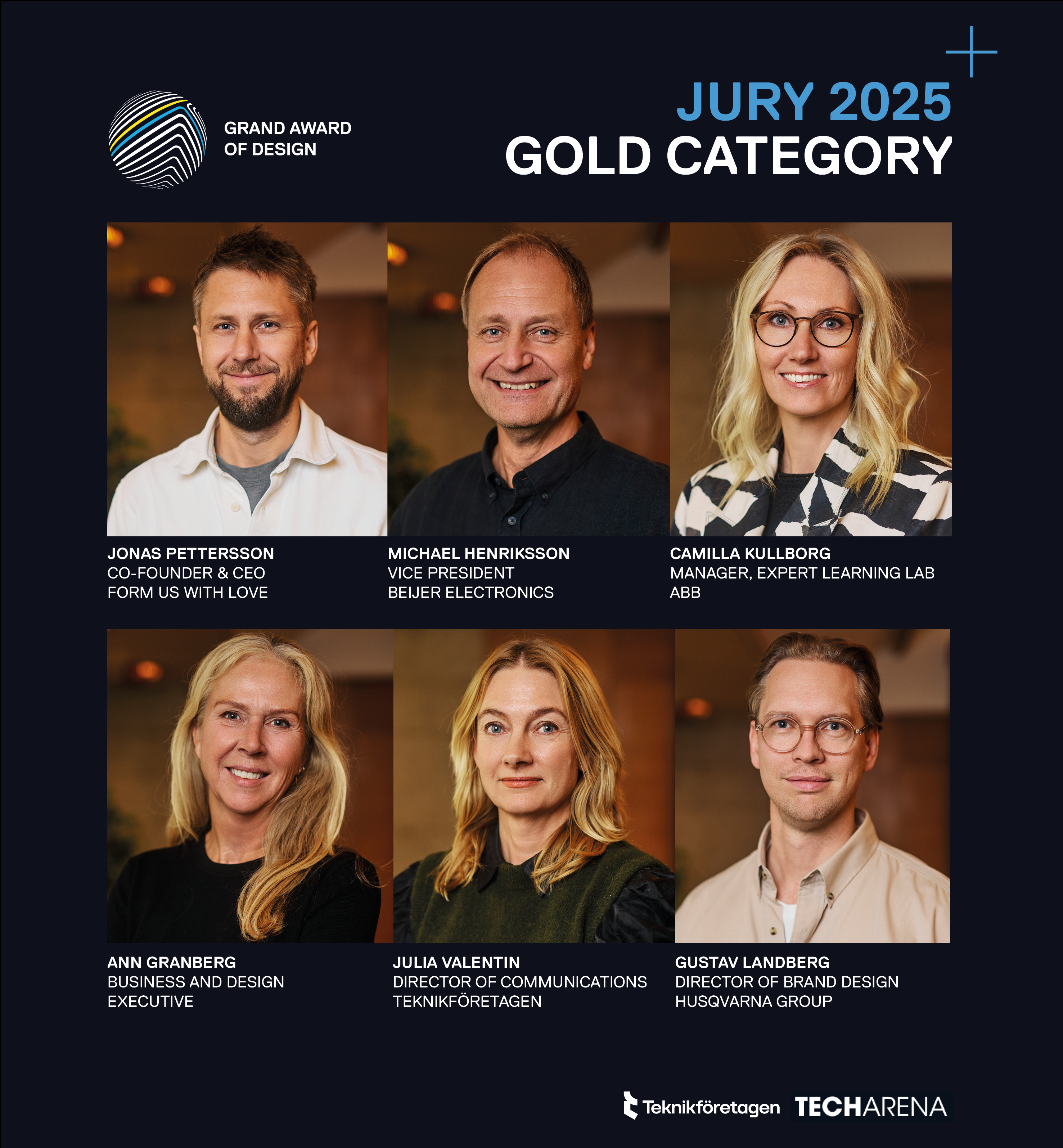 GRAND AWARD
OF DESIGN

JURY 2025
GOLD CATEGORY

JONAS PETTERSSON
CO-FOUNDER & CEO
FORM US WITH LOVE

MICHAEL HENRIKSSON
VICE PRESIDENT
BEIJER ELECTRONICS

CAMILLA KULLBORG
MANAGER, EXPERT LEARNING LAB
ABB

ANN GRANBERG
BUSINESS AND DESIGN
EXECUTIVE

JULIA VALENTIN
DIRECTOR OF COMMUNICATIONS
TEKNIKFÖRETAGEN

GUSTAV LANDBERG
DIRECTOR OF BRAND DESIGN
HUSQVARNA GROUP

Teknikföretagen TECHARENA